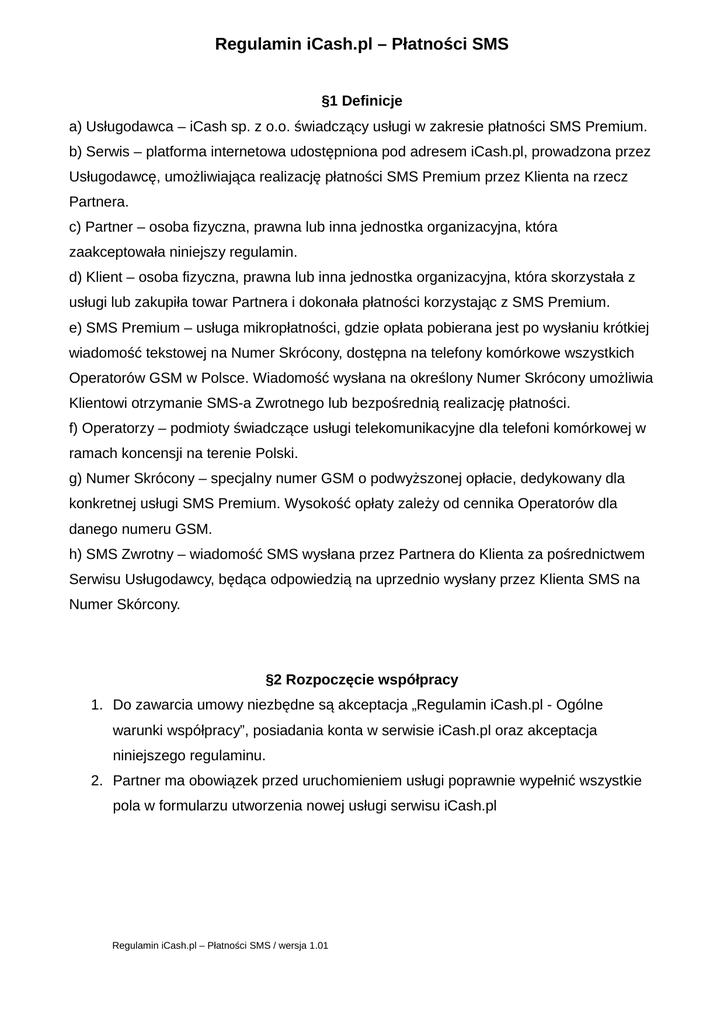 Regulamin iCash.pl – Płatności SMS

§1 Definicje

a) Usługodawca – iCash sp. z o.o. świadczący usługi w zakresie płatności SMS Premium.
b) Serwis – platforma internetowa udostępniona pod adresem iCash.pl, prowadzona przez Usługodawcę, umożliwiająca realizację płatności SMS Premium przez Klienta na rzecz Partnera.
c) Partner – osoba fizyczna, prawna lub inna jednostka organizacyjna, która zaakceptowała niniejszy regulamin.
d) Klient – osoba fizyczna, prawna lub inna jednostka organizacyjna, która skorzystała z usługi lub zakupiła towar Partnera i dokonała płatności korzystając z SMS Premium.
e) SMS Premium – usługa mikropłatności, gdzie opłata pobierana jest po wysłaniu krótkiej wiadomość tekstowej na Numer Skrócony, dostępna na telefony komórkowe wszystkich Operatorów GSM w Polsce. Wiadomość wysłana na określony Numer Skrócony umożliwia Klientowi otrzymanie SMS-a Zwrotnego lub bezpośrednią realizację płatności.
f) Operatorzy – podmioty świadczące usługi telekomunikacyjne dla telefoni komórkowej w ramach koncensji na terenie Polski.
g) Numer Skrócony – specjalny numer GSM o podwyższonej opłacie, dedykowany dla konkretnej usługi SMS Premium. Wysokość opłaty zależy od cennika Operatorów dla danego numeru GSM.
h) SMS Zwrotny – wiadomość SMS wysłana przez Partnera do Klienta za pośrednictwem Serwisu Usługodawcy, będąca odpowiedzią na uprzednio wysłany przez Klienta SMS na Numer Skórcony.

§2 Rozpoczęcie współpracy

1. Do zawarcia umowy niezbędne są akceptacja „Regulamin iCash.pl - Ogólne warunki współpracy", posiadania konta w serwisie iCash.pl oraz akceptacja niniejszego regulaminu.
2. Partner ma obowiązek przed uruchomieniem usługi poprawnie wypełnić wszystkie pola w formularzu utworzenia nowej usługi serwisu iCash.pl

Regulamin iCash.pl – Płatności SMS / wersja 1.01